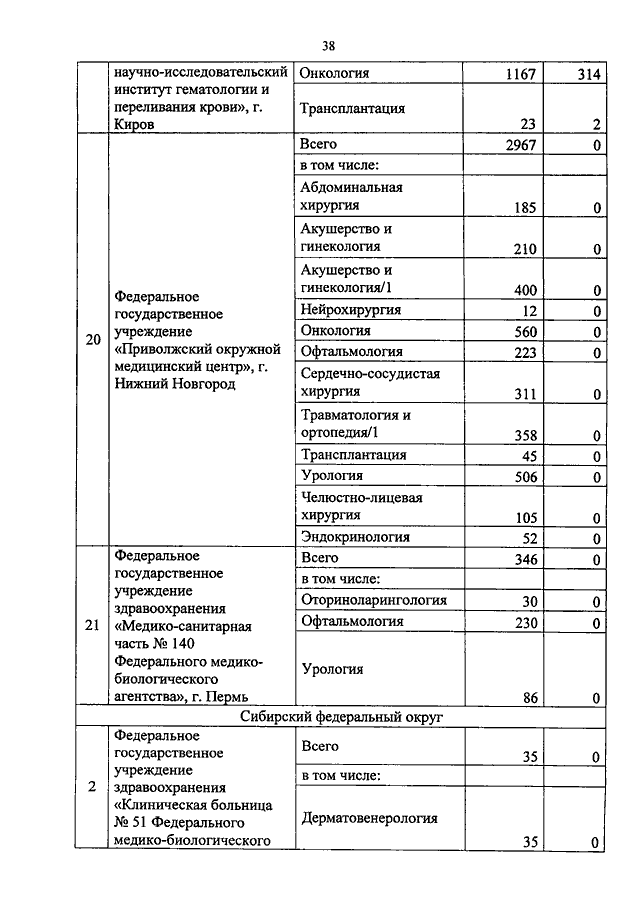 38

|  |  |  |  |  |
|---|---|---|---|---|
|  | научно-исследовательский институт гематологии и переливания крови», г. Киров | Онкология | 1167 | 314 |
|  |  | Трансплантация | 23 | 2 |
| 20 | Федеральное государственное учреждение «Приволжский окружной медицинский центр», г. Нижний Новгород | Всего | 2967 | 0 |
|  |  | в том числе: |  |  |
|  |  | Абдоминальная хирургия | 185 | 0 |
|  |  | Акушерство и гинекология | 210 | 0 |
|  |  | Акушерство и гинекология/1 | 400 | 0 |
|  |  | Нейрохирургия | 12 | 0 |
|  |  | Онкология | 560 | 0 |
|  |  | Офтальмология | 223 | 0 |
|  |  | Сердечно-сосудистая хирургия | 311 | 0 |
|  |  | Травматология и ортопедия/1 | 358 | 0 |
|  |  | Трансплантация | 45 | 0 |
|  |  | Урология | 506 | 0 |
|  |  | Челюстно-лицевая хирургия | 105 | 0 |
|  |  | Эндокринология | 52 | 0 |
| 21 | Федеральное государственное учреждение здравоохранения «Медико-санитарная часть № 140 Федерального медико-биологического агентства», г. Пермь | Всего | 346 | 0 |
|  |  | в том числе: |  |  |
|  |  | Оториноларингология | 30 | 0 |
|  |  | Офтальмология | 230 | 0 |
|  |  | Урология | 86 | 0 |
| Сибирский федеральный округ |  |  |  |  |
| 2 | Федеральное государственное учреждение здравоохранения «Клиническая больница № 51 Федерального медико-биологического | Всего | 35 | 0 |
|  |  | в том числе: |  |  |
|  |  | Дерматовенерология | 35 | 0 |